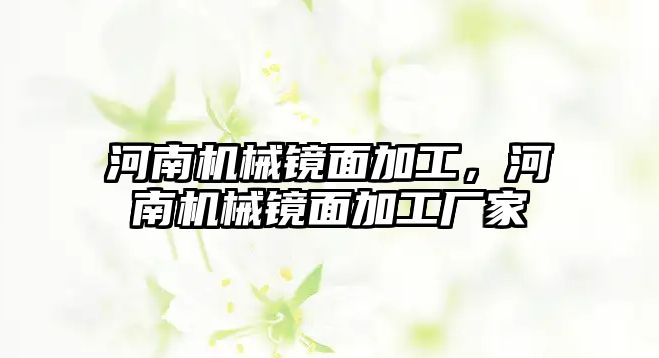 河南机械镜面加工，河南机械镜面加工厂家